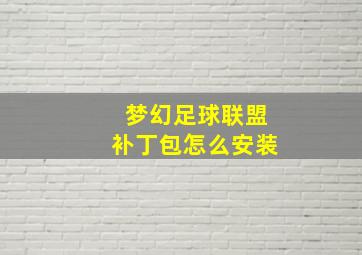 梦幻足球联盟
补丁包怎么安装